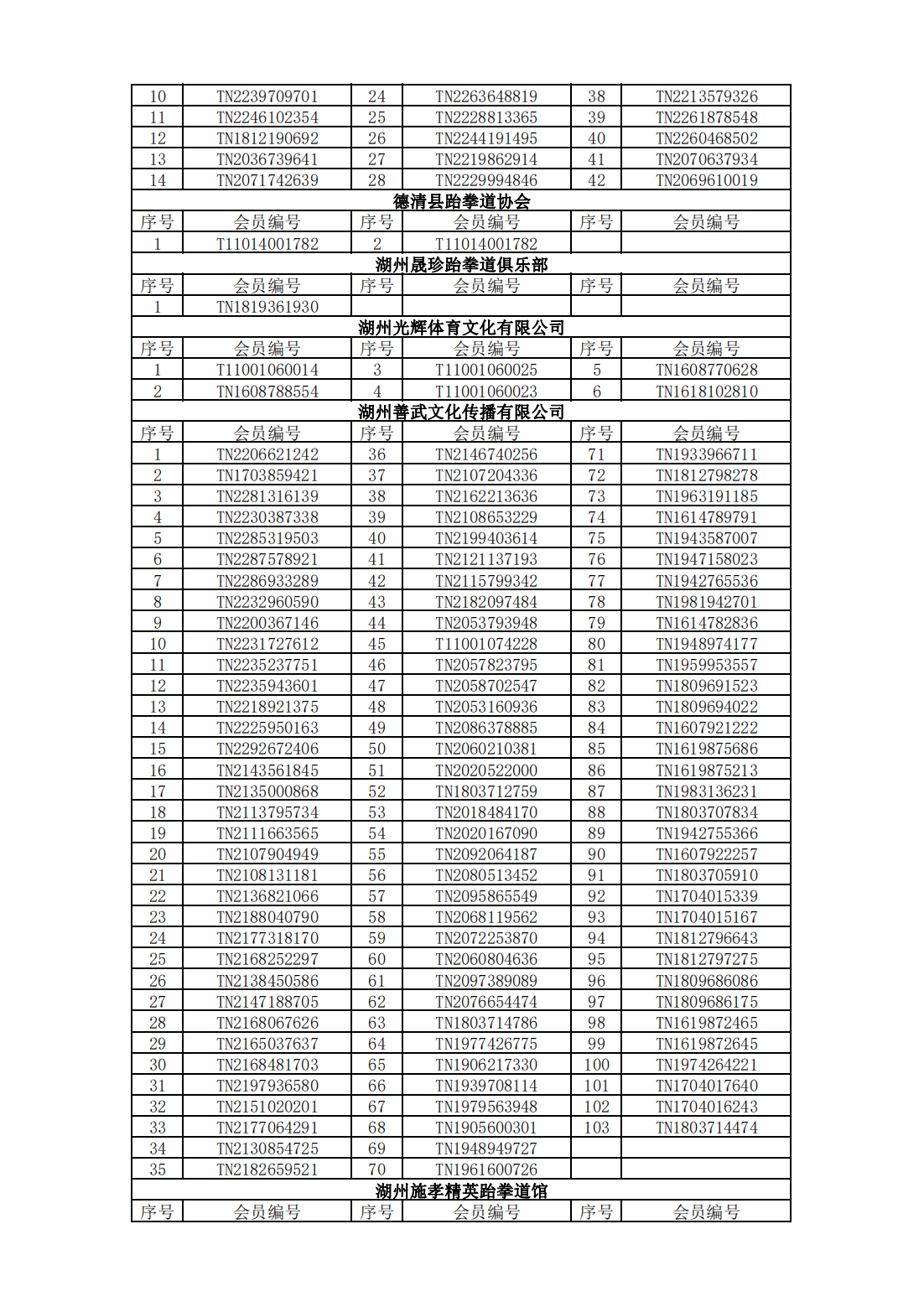 | 10 | TN2239709701 | 24 | TN2263648819 | 38 | TN2213579326 |
|---|---|---|---|---|---|
| 11 | TN2246102354 | 25 | TN2228813365 | 39 | TN2261878548 |
| 12 | TN1812190692 | 26 | TN2244191495 | 40 | TN2260468502 |
| 13 | TN2036739641 | 27 | TN2219862914 | 41 | TN2070637934 |
| 14 | TN2071742639 | 28 | TN2229994846 | 42 | TN2069610019 |
| 德清县跆拳道协会 | | | | | |
| 序号 | 会员编号 | 序号 | 会员编号 | 序号 | 会员编号 |
| 1 | T11014001782 | 2 | T11014001782 | | |
| 湖州晟珍跆拳道俱乐部 | | | | | |
| 序号 | 会员编号 | 序号 | 会员编号 | 序号 | 会员编号 |
| 1 | TN1819361930 | | | | |
| 湖州光辉体育文化有限公司 | | | | | |
| 序号 | 会员编号 | 序号 | 会员编号 | 序号 | 会员编号 |
| 1 | T11001060014 | 3 | T11001060025 | 5 | TN1608770628 |
| 2 | TN1608788554 | 4 | T11001060023 | 6 | TN1618102810 |
| 湖州善武文化传播有限公司 | | | | | |
| 序号 | 会员编号 | 序号 | 会员编号 | 序号 | 会员编号 |
| 1 | TN2206621242 | 36 | TN2146740256 | 71 | TN1933966711 |
| 2 | TN1703859421 | 37 | TN2107204336 | 72 | TN1812798278 |
| 3 | TN2281316139 | 38 | TN2162213636 | 73 | TN1963191185 |
| 4 | TN2230387338 | 39 | TN2108653229 | 74 | TN1614789791 |
| 5 | TN2285319503 | 40 | TN2199403614 | 75 | TN1943587007 |
| 6 | TN2287578921 | 41 | TN2121137193 | 76 | TN1947158023 |
| 7 | TN2286933289 | 42 | TN2115799342 | 77 | TN1942765536 |
| 8 | TN2232960590 | 43 | TN2182097484 | 78 | TN1981942701 |
| 9 | TN2200367146 | 44 | TN2053793948 | 79 | TN1614782836 |
| 10 | TN2231727612 | 45 | T11001074228 | 80 | TN1948974177 |
| 11 | TN2235237751 | 46 | TN2057823795 | 81 | TN1959953557 |
| 12 | TN2235943601 | 47 | TN2058702547 | 82 | TN1809691523 |
| 13 | TN2218921375 | 48 | TN2053160936 | 83 | TN1809694022 |
| 14 | TN2225950163 | 49 | TN2086378885 | 84 | TN1607921222 |
| 15 | TN2292672406 | 50 | TN2060210381 | 85 | TN1619875686 |
| 16 | TN2143561845 | 51 | TN2020522000 | 86 | TN1619875213 |
| 17 | TN2135000868 | 52 | TN1803712759 | 87 | TN1983136231 |
| 18 | TN2113795734 | 53 | TN2018484170 | 88 | TN1803707834 |
| 19 | TN2111663565 | 54 | TN2020167090 | 89 | TN1942755366 |
| 20 | TN2107904949 | 55 | TN2092064187 | 90 | TN1607922257 |
| 21 | TN2108131181 | 56 | TN2080513452 | 91 | TN1803705910 |
| 22 | TN2136821066 | 57 | TN2095865549 | 92 | TN1704015339 |
| 23 | TN2188040790 | 58 | TN2068119562 | 93 | TN1704015167 |
| 24 | TN2177318170 | 59 | TN2072253870 | 94 | TN1812796643 |
| 25 | TN2168252297 | 60 | TN2060804636 | 95 | TN1812797275 |
| 26 | TN2138450586 | 61 | TN2097389089 | 96 | TN1809686086 |
| 27 | TN2147188705 | 62 | TN2076654474 | 97 | TN1809686175 |
| 28 | TN2168067626 | 63 | TN1803714786 | 98 | TN1619872465 |
| 29 | TN2165037637 | 64 | TN1977426775 | 99 | TN1619872645 |
| 30 | TN2168481703 | 65 | TN1906217330 | 100 | TN1974264221 |
| 31 | TN2197936580 | 66 | TN1939708114 | 101 | TN1704017640 |
| 32 | TN2151020201 | 67 | TN1979563948 | 102 | TN1704016243 |
| 33 | TN2177064291 | 68 | TN1905600301 | 103 | TN1803714474 |
| 34 | TN2130854725 | 69 | TN1948949727 | | |
| 35 | TN2182659521 | 70 | TN1961600726 | | |
| 湖州施孝精英跆拳道馆 | | | | | |
| 序号 | 会员编号 | 序号 | 会员编号 | 序号 | 会员编号 |